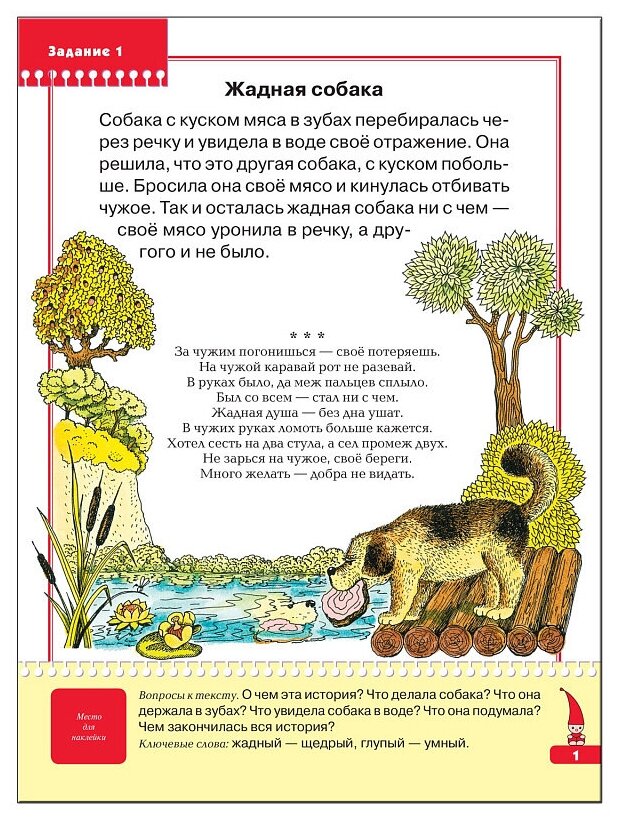 Задание 1

Жадная собака

Собака с куском мяса в зубах перебиралась через речку и увидела в воде своё отражение. Она решила, что это другая собака, с куском побольше. Бросила она своё мясо и кинулась отбивать чужое. Так и осталась жадная собака ни с чем — своё мясо уронила в речку, а другого и не было.

* * *
За чужим погонишься — своё потеряешь.
На чужой каравай рот не разевай.
В руках было, да меж пальцев сплыло.
Был со всем — стал ни с чем.
Жадная душа — без дна ушат.
В чужих руках ломоть больше кажется.
Хотел сесть на два стула, а сел промеж двух.
Не зарься на чужое, своё береги.
Много желать — добра не видать.

Место для наклейки

Вопросы к тексту. О чем эта история? Что делала собака? Что она держала в зубах? Что увидела собака в воде? Что она подумала? Чем закончилась вся история?
Ключевые слова: жадный — щедрый, глупый — умный.

1